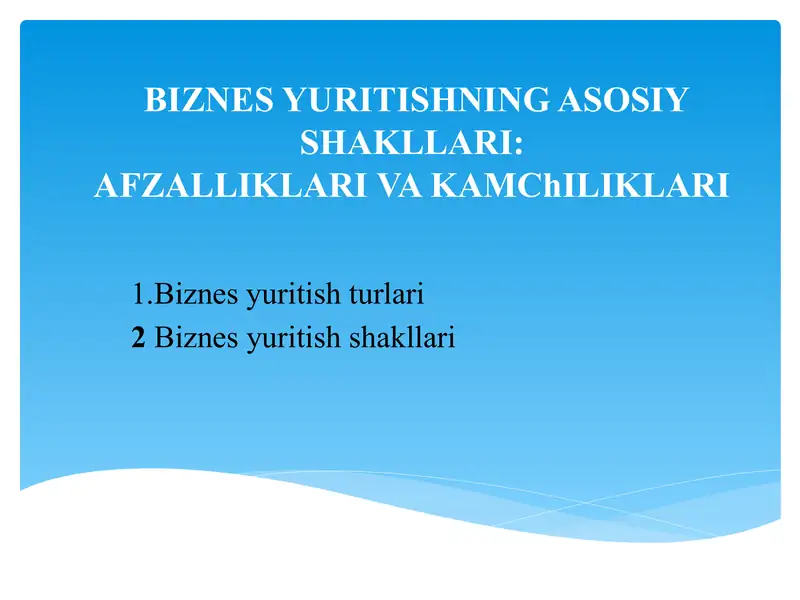 BIZNES YURITISHNING ASOSIY SHAKLLARI:
AFZALLIKLARI VA KAMChILIKLARI

1.Biznes yuritish turlari
2 Biznes yuritish shakllari